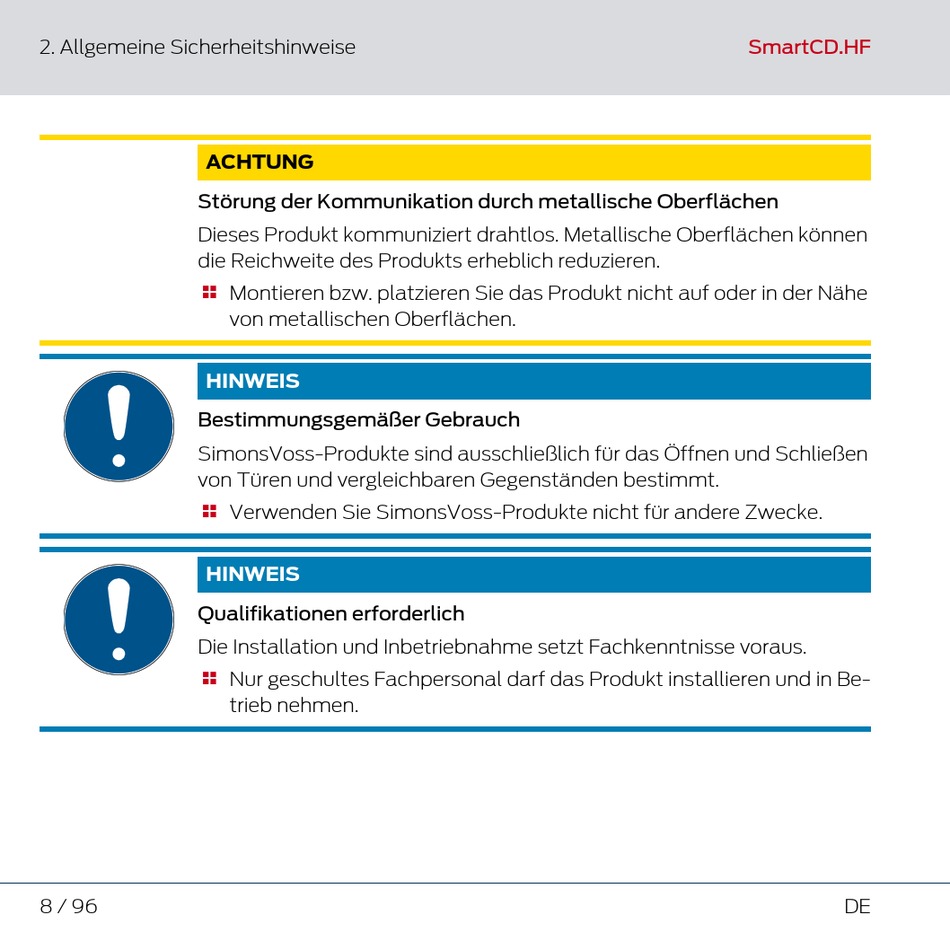 2. Allgemeine Sicherheitshinweise

SmartCD.HF

ACHTUNG

Störung der Kommunikation durch metallische Oberflächen

Dieses Produkt kommuniziert drahtlos. Metallische Oberflächen können die Reichweite des Produkts erheblich reduzieren.

Montieren bzw. platzieren Sie das Produkt nicht auf oder in der Nähe von metallischen Oberflächen.

HINWEIS

Bestimmungsgemäßer Gebrauch

SimonsVoss-Produkte sind ausschließlich für das Öffnen und Schließen von Türen und vergleichbaren Gegenständen bestimmt.

Verwenden Sie SimonsVoss-Produkte nicht für andere Zwecke.

HINWEIS

Qualifikationen erforderlich

Die Installation und Inbetriebnahme setzt Fachkenntnisse voraus.

Nur geschultes Fachpersonal darf das Produkt installieren und in Betrieb nehmen.

8 / 96

DE